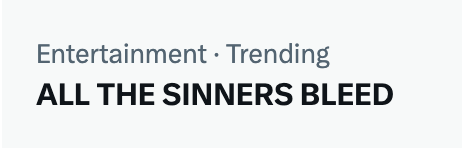 Entertainment · Trending
ALL THE SINNERS BLEED